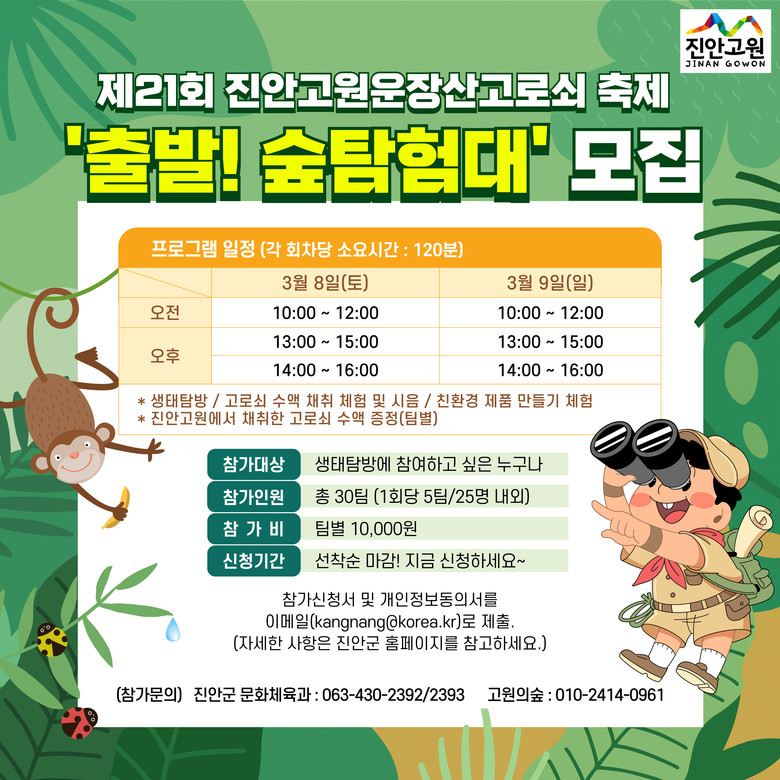 진안고원
JINAN GOWON

제21회 진안고원운장산고로쇠 축제

'출발! 숲탐험대' 모집

프로그램 일정 (각 회차당 소요시간 : 120분)

|  | 3월 8일(토) | 3월 9일(일) |
|---|---|---|
| 오전 | 10:00 ~ 12:00 | 10:00 ~ 12:00 |
| 오후 | 13:00 ~ 15:00 | 13:00 ~ 15:00 |
|  | 14:00 ~ 16:00 | 14:00 ~ 16:00 |

* 생태탐방 / 고로쇠 수액 채취 체험 및 시음 / 친환경 제품 만들기 체험
* 진안고원에서 채취한 고로쇠 수액 증정(팀별)

참가대상 생태탐방에 참여하고 싶은 누구나
참가인원 총 30팀 (1회당 5팀/25명 내외)
참 가 비 팀별 10,000원
신청기간 선착순 마감! 지금 신청하세요~

참가신청서 및 개인정보동의서를
이메일(kangnang@korea.kr)로 제출.
(자세한 사항은 진안군 홈페이지를 참고하세요.)

(참가문의) 진안군 문화체육과 : 063-430-2392/2393 고원의숲 : 010-2414-0961